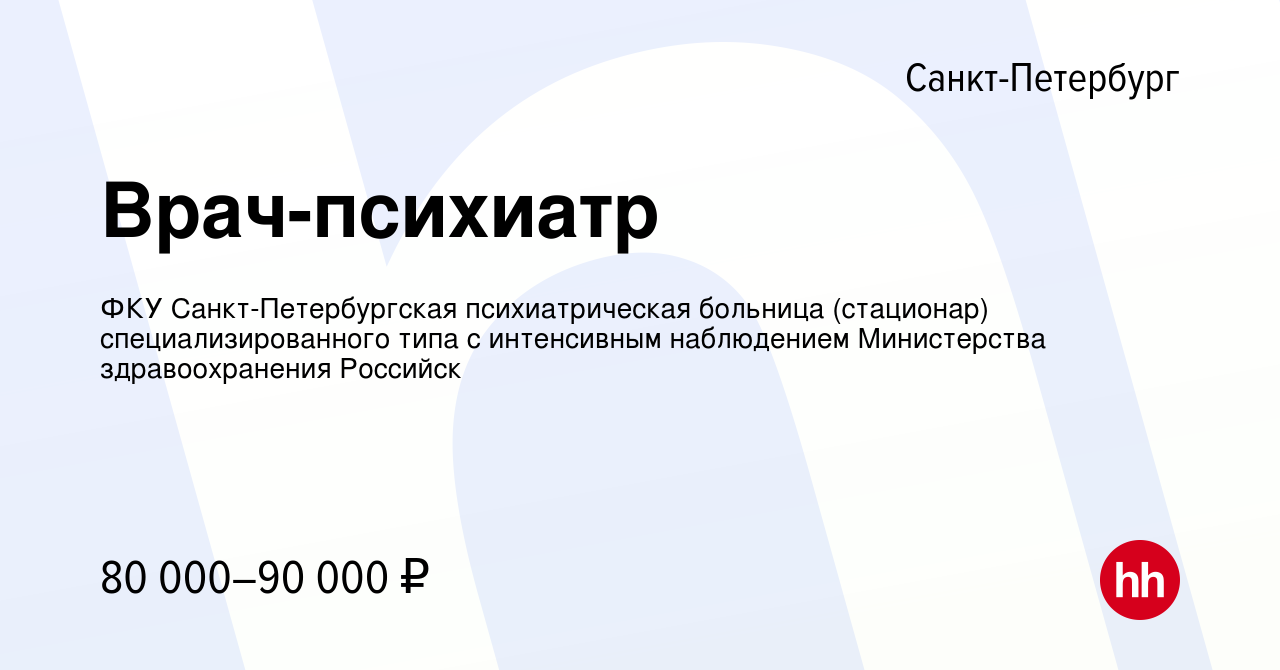 Санкт-Петербург

Врач-психиатр

ФКУ Санкт-Петербургская психиатрическая больница (стационар) специализированного типа с интенсивным наблюдением Министерства здравоохранения Российск

80 000–90 000 ₽

hh